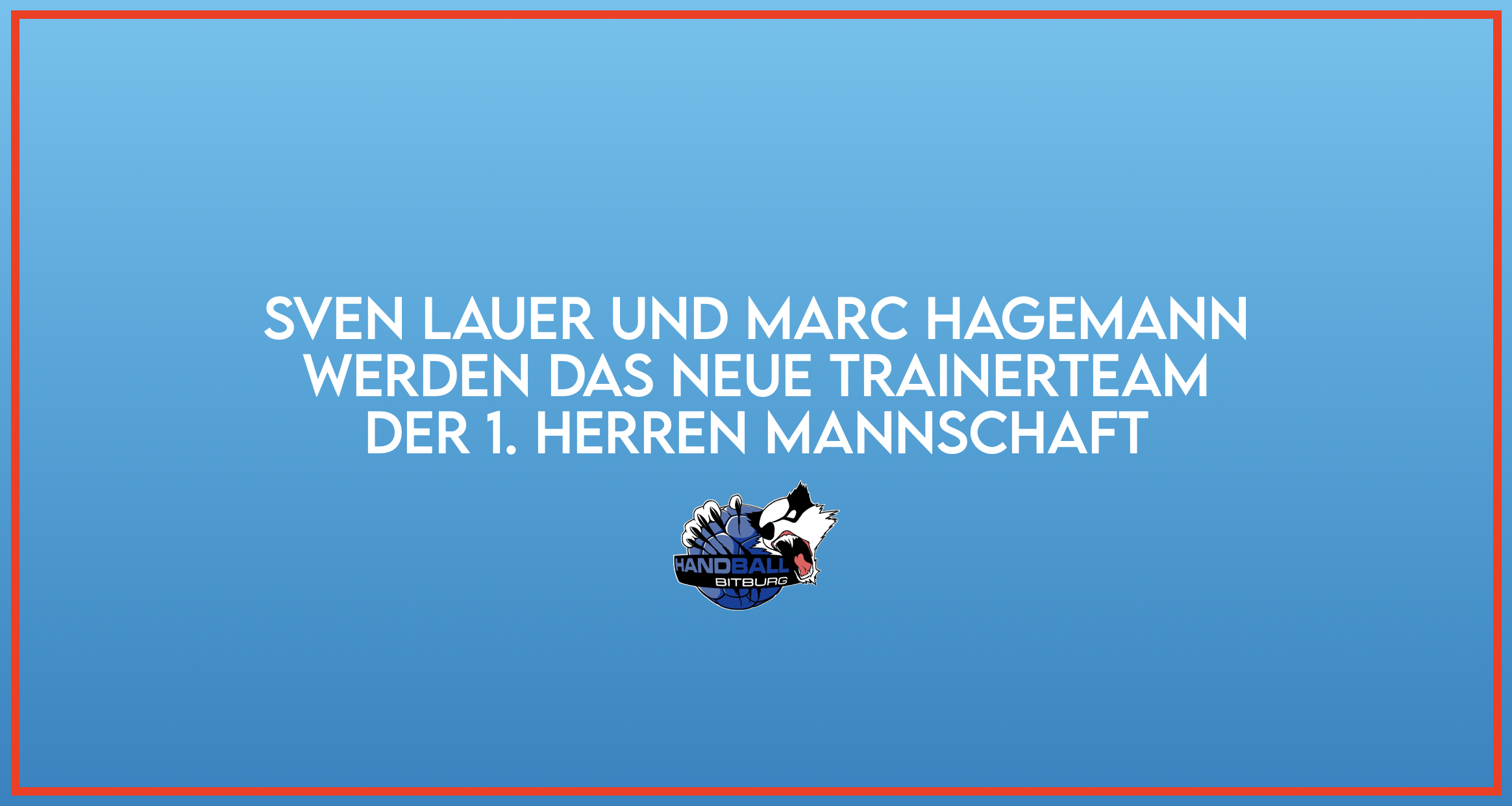 SVEN LAUER UND MARC HAGEMANN WERDEN DAS NEUE TRAINERTEAM DER 1. HERREN MANNSCHAFT

HANDBALL
BITBURG